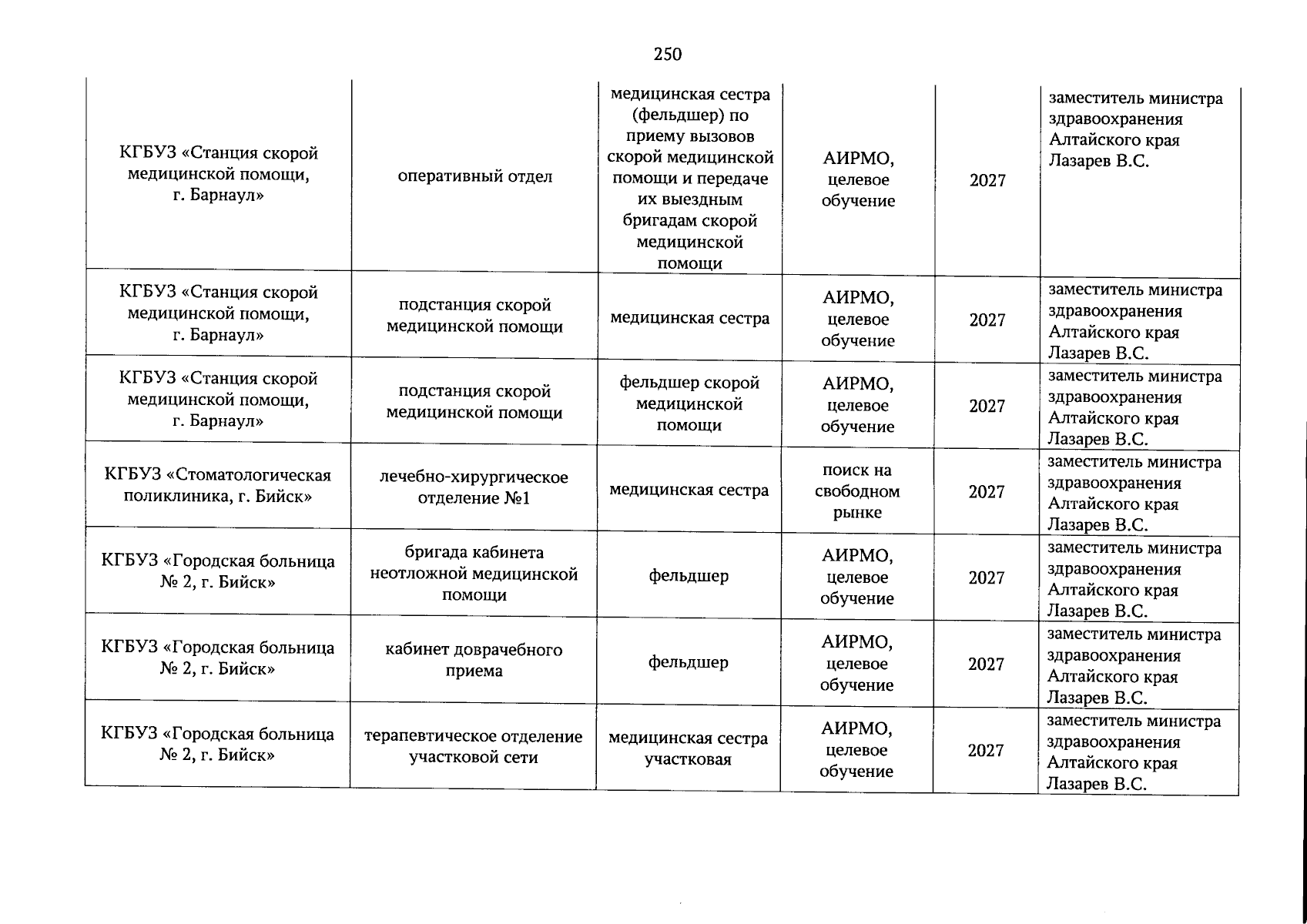 250

| КГБУЗ «Станция скорой медицинской помощи, г. Барнаул» | оперативный отдел | медицинская сестра (фельдшер) по приему вызовов скорой медицинской помощи и передаче их выездным бригадам скорой медицинской помощи | АИРМО, целевое обучение | 2027 | заместитель министра здравоохранения Алтайского края Лазарев В.С. |
|---|---|---|---|---|---|
| КГБУЗ «Станция скорой медицинской помощи, г. Барнаул» | подстанция скорой медицинской помощи | медицинская сестра | АИРМО, целевое обучение | 2027 | заместитель министра здравоохранения Алтайского края Лазарев В.С. |
| КГБУЗ «Станция скорой медицинской помощи, г. Барнаул» | подстанция скорой медицинской помощи | фельдшер скорой медицинской помощи | АИРМО, целевое обучение | 2027 | заместитель министра здравоохранения Алтайского края Лазарев В.С. |
| КГБУЗ «Стоматологическая поликлиника, г. Бийск» | лечебно-хирургическое отделение №1 | медицинская сестра | поиск на свободном рынке | 2027 | заместитель министра здравоохранения Алтайского края Лазарев В.С. |
| КГБУЗ «Городская больница № 2, г. Бийск» | бригада кабинета неотложной медицинской помощи | фельдшер | АИРМО, целевое обучение | 2027 | заместитель министра здравоохранения Алтайского края Лазарев В.С. |
| КГБУЗ «Городская больница № 2, г. Бийск» | кабинет доврачебного приема | фельдшер | АИРМО, целевое обучение | 2027 | заместитель министра здравоохранения Алтайского края Лазарев В.С. |
| КГБУЗ «Городская больница № 2, г. Бийск» | терапевтическое отделение участковой сети | медицинская сестра участковая | АИРМО, целевое обучение | 2027 | заместитель министра здравоохранения Алтайского края Лазарев В.С. |